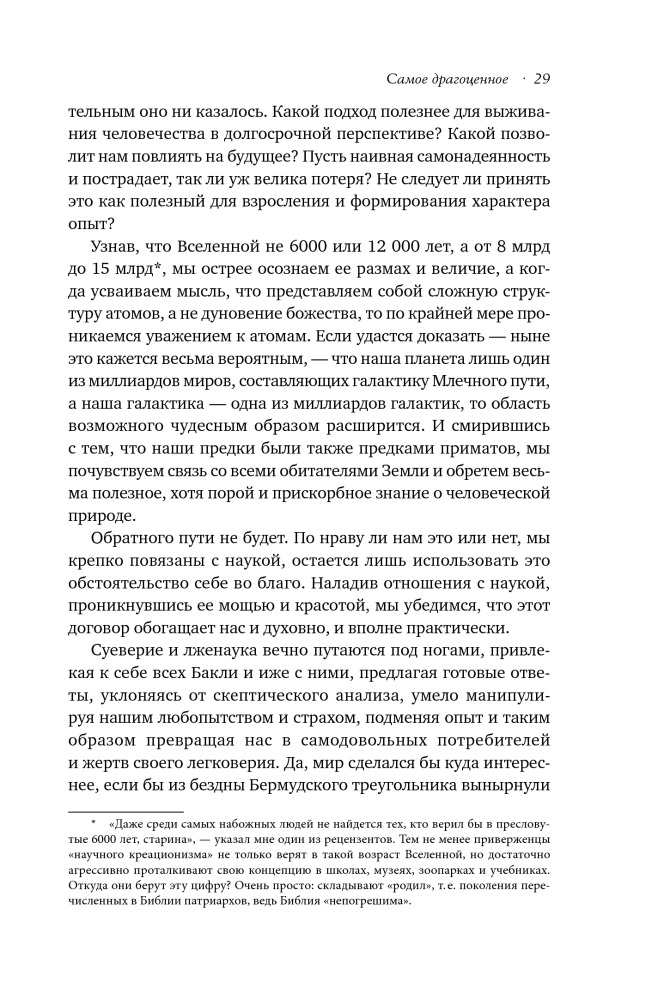 Самое драгоценное · 29

тельным оно ни казалось. Какой подход полезнее для выживания человечества в долгосрочной перспективе? Какой позволит нам повлиять на будущее? Пусть наивная самонадеянность и пострадает, так ли уж велика потеря? Не следует ли принять это как полезный для взросления и формирования характера опыт?

Узнав, что Вселенной не 6000 или 12 000 лет, а от 8 млрд до 15 млрд*, мы острее осознаем ее размах и величие, а когда усваиваем мысль, что представляем собой сложную структуру атомов, а не дуновение божества, то по крайней мере проникаемся уважением к атомам. Если удастся доказать — ныне это кажется весьма вероятным, — что наша планета лишь один из миллиардов миров, составляющих галактику Млечного пути, а наша галактика — одна из миллиардов галактик, то область возможного чудесным образом расширится. И смирившись с тем, что наши предки были также предками приматов, мы почувствуем связь со всеми обитателями Земли и обретем весьма полезное, хотя порой и прискорбное знание о человеческой природе.

Обратного пути не будет. По нраву ли нам это или нет, мы крепко повязаны с наукой, остается лишь использовать это обстоятельство себе во благо. Наладив отношения с наукой, проникнувшись ее мощью и красотой, мы убедимся, что этот договор обогащает нас и духовно, и вполне практически.

Суеверие и лженаука вечно путаются под ногами, привлекая к себе всех Бакли и иже с ними, предлагая готовые ответы, уклоняясь от скептического анализа, умело манипулируя нашим любопытством и страхом, подменяя опыт и таким образом превращая нас в самодовольных потребителей и жертв своего легковерия. Да, мир сделался бы куда интереснее, если бы из бездны Бермудского треугольника вынырнули

* «Даже среди самых набожных людей не найдется тех, кто верил бы в пресловутые 6000 лет, старина», — указал мне один из рецензентов. Тем не менее приверженцы «научного креационизма» не только верят в такой возраст Вселенной, но достаточно агрессивно проталкивают свою концепцию в школах, музеях, зоопарках и учебниках. Откуда они берут эту цифру? Очень просто: складывают «родил», т. е. поколения перечисленных в Библии патриархов, ведь Библия «непогрешима».